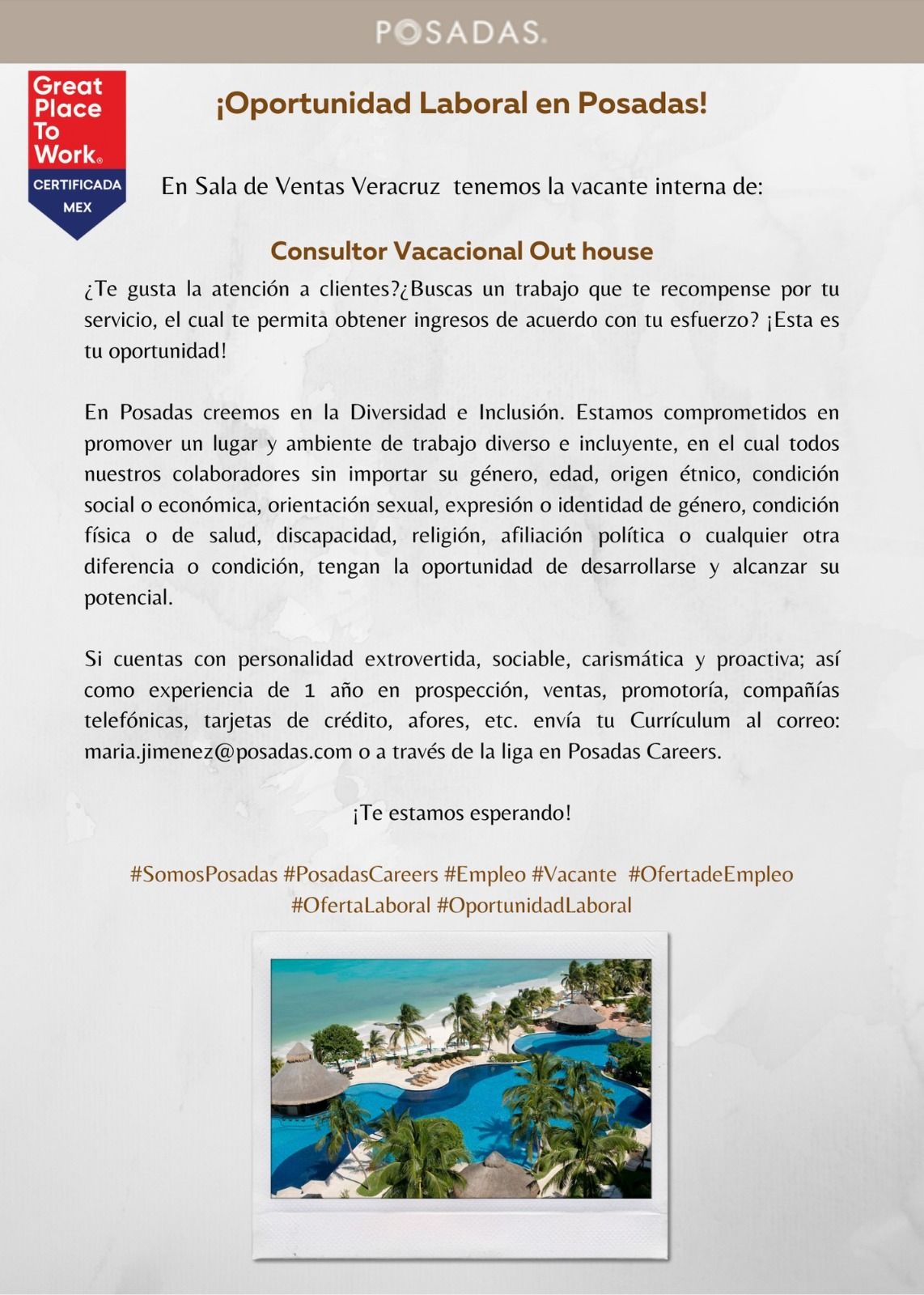 POSADAS.

Great Place To Work®
CERTIFICADA
MEX

¡Oportunidad Laboral en Posadas!

En Sala de Ventas Veracruz  tenemos la vacante interna de:

Consultor Vacacional Out house

¿Te gusta la atención a clientes?¿Buscas un trabajo que te recompense por tu servicio, el cual te permita obtener ingresos de acuerdo con tu esfuerzo? ¡Esta es tu oportunidad!

En Posadas creemos en la Diversidad e Inclusión. Estamos comprometidos en promover un lugar y ambiente de trabajo diverso e incluyente, en el cual todos nuestros colaboradores sin importar su género, edad, origen étnico, condición social o económica, orientación sexual, expresión o identidad de género, condición física o de salud, discapacidad, religión, afiliación política o cualquier otra diferencia o condición, tengan la oportunidad de desarrollarse y alcanzar su potencial.

Si cuentas con personalidad extrovertida, sociable, carismática y proactiva; así como experiencia de 1 año en prospección, ventas, promotoría, compañías telefónicas, tarjetas de crédito, afores, etc. envía tu Currículum al correo: maria.jimenez@posadas.com o a través de la liga en Posadas Careers.

¡Te estamos esperando!

#SomosPosadas #PosadasCareers #Empleo #Vacante  #OfertadeEmpleo #OfertaLaboral #OportunidadLaboral